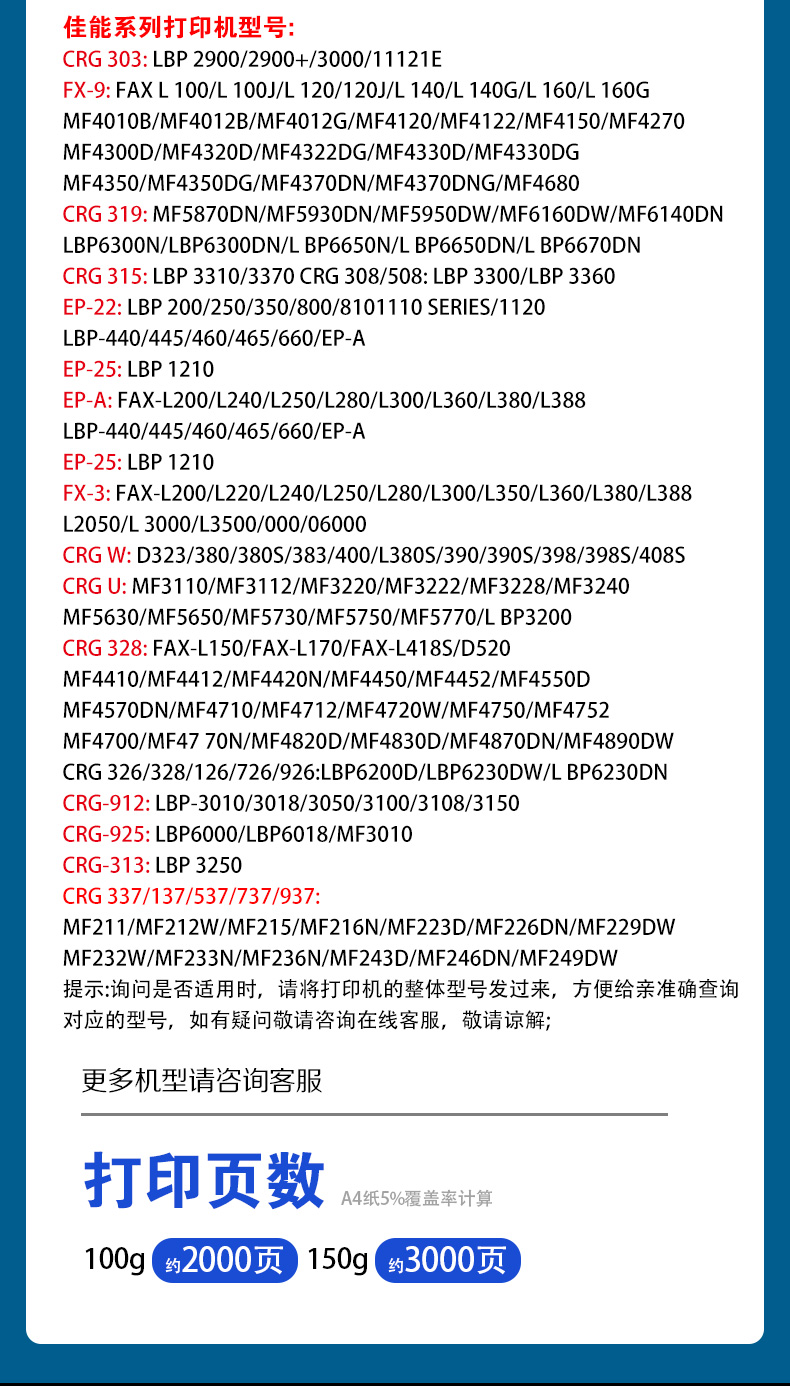 佳能系列打印机型号:
CRG 303: LBP 2900/2900+/3000/11121E
FX-9: FAX L 100/L 100J/L 120/120J/L 140/L 140G/L 160/L 160G MF4010B/MF4012B/MF4012G/MF4120/MF4122/MF4150/MF4270 MF4300D/MF4320D/MF4322DG/MF4330D/MF4330DG MF4350/MF4350DG/MF4370DN/MF4370DNG/MF4680
CRG 319: MF5870DN/MF5930DN/MF5950DW/MF6160DW/MF6140DN LBP6300N/LBP6300DN/L BP6650N/L BP6650DN/L BP6670DN
CRG 315: LBP 3310/3370 CRG 308/508: LBP 3300/LBP 3360
EP-22: LBP 200/250/350/800/8101110 SERIES/1120 LBP-440/445/460/465/660/EP-A
EP-25: LBP 1210
EP-A: FAX-L200/L240/L250/L280/L300/L360/L380/L388 LBP-440/445/460/465/660/EP-A
EP-25: LBP 1210
FX-3: FAX-L200/L220/L240/L250/L280/L300/L350/L360/L380/L388 L2050/L 3000/L3500/000/06000
CRG W: D323/380/380S/383/400/L380S/390/390S/398/398S/408S
CRG U: MF3110/MF3112/MF3220/MF3222/MF3228/MF3240 MF5630/MF5650/MF5730/MF5750/MF5770/L BP3200
CRG 328: FAX-L150/FAX-L170/FAX-L418S/D520 MF4410/MF4412/MF4420N/MF4450/MF4452/MF4550D MF4570DN/MF4710/MF4712/MF4720W/MF4750/MF4752 MF4700/MF47 70N/MF4820D/MF4830D/MF4870DN/MF4890DW CRG 326/328/126/726/926:LBP6200D/LBP6230DW/L BP6230DN
CRG-912: LBP-3010/3018/3050/3100/3108/3150
CRG-925: LBP6000/LBP6018/MF3010
CRG-313: LBP 3250
CRG 337/137/537/737/937:
MF211/MF212W/MF215/MF216N/MF223D/MF226DN/MF229DW MF232W/MF233N/MF236N/MF243D/MF246DN/MF249DW
提示:询问是否适用时，请将打印机的整体型号发过来，方便给亲准确查询对应的型号，如有疑问敬请咨询在线客服，敬请谅解;

更多机型请咨询客服

打印页数 A4纸5%覆盖率计算

100g 约2000页 150g 约3000页